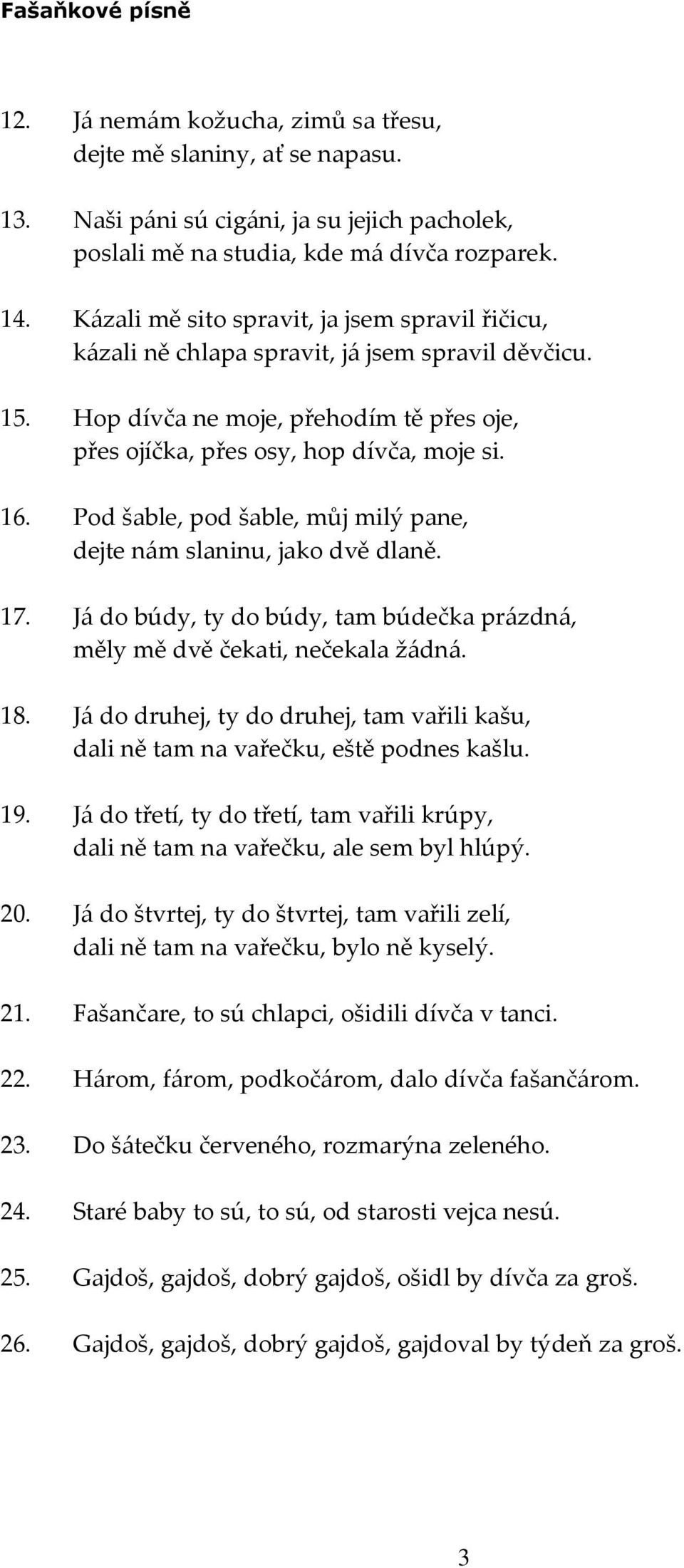 Fašaňkové písně

12. Já nemám kožucha, zimů sa třesu,
dejte mě slaniny, ať se napasu.

13. Naši páni sú cigáni, ja su jejich pacholek,
poslali mě na studia, kde má dívča rozparek.

14. Kázali mě sito spravit, ja jsem spravil řičicu,
kázali ně chlapa spravit, já jsem spravil děvčicu.

15. Hop dívča ne moje, přehodím tě přes oje,
přes ojíčka, přes osy, hop dívča, moje si.

16. Pod šable, pod šable, můj milý pane,
dejte nám slaninu, jako dvě dlaně.

17. Já do búdy, ty do búdy, tam búdečka prázdná,
měly mě dvě čekati, nečekala žádná.

18. Já do druhej, ty do druhej, tam vařili kašu,
dali ně tam na vařečku, eště podnes kašlu.

19. Já do třetí, ty do třetí, tam vařili krúpy,
dali ně tam na vařečku, ale sem byl hlúpý.

20. Já do štvrtej, ty do štvrtej, tam vařili zelí,
dali ně tam na vařečku, bylo ně kyselý.

21. Fašančare, to sú chlapci, ošidili dívča v tanci.

22. Három, fárom, podkočárom, dalo dívča fašančárom.

23. Do šátečku červeného, rozmarýna zeleného.

24. Staré baby to sú, to sú, od starosti vejca nesú.

25. Gajdoš, gajdoš, dobrý gajdoš, ošidl by dívča za groš.

26. Gajdoš, gajdoš, dobrý gajdoš, gajdoval by týdeň za groš.

3